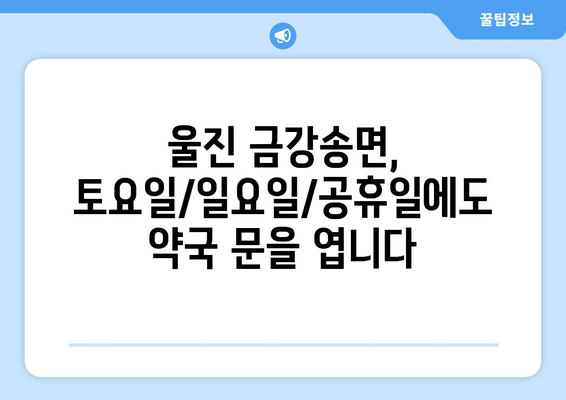 꿀팁정보

울진 금강송면, 토요일/일요일/공휴일에도 약국 문을 엽니다